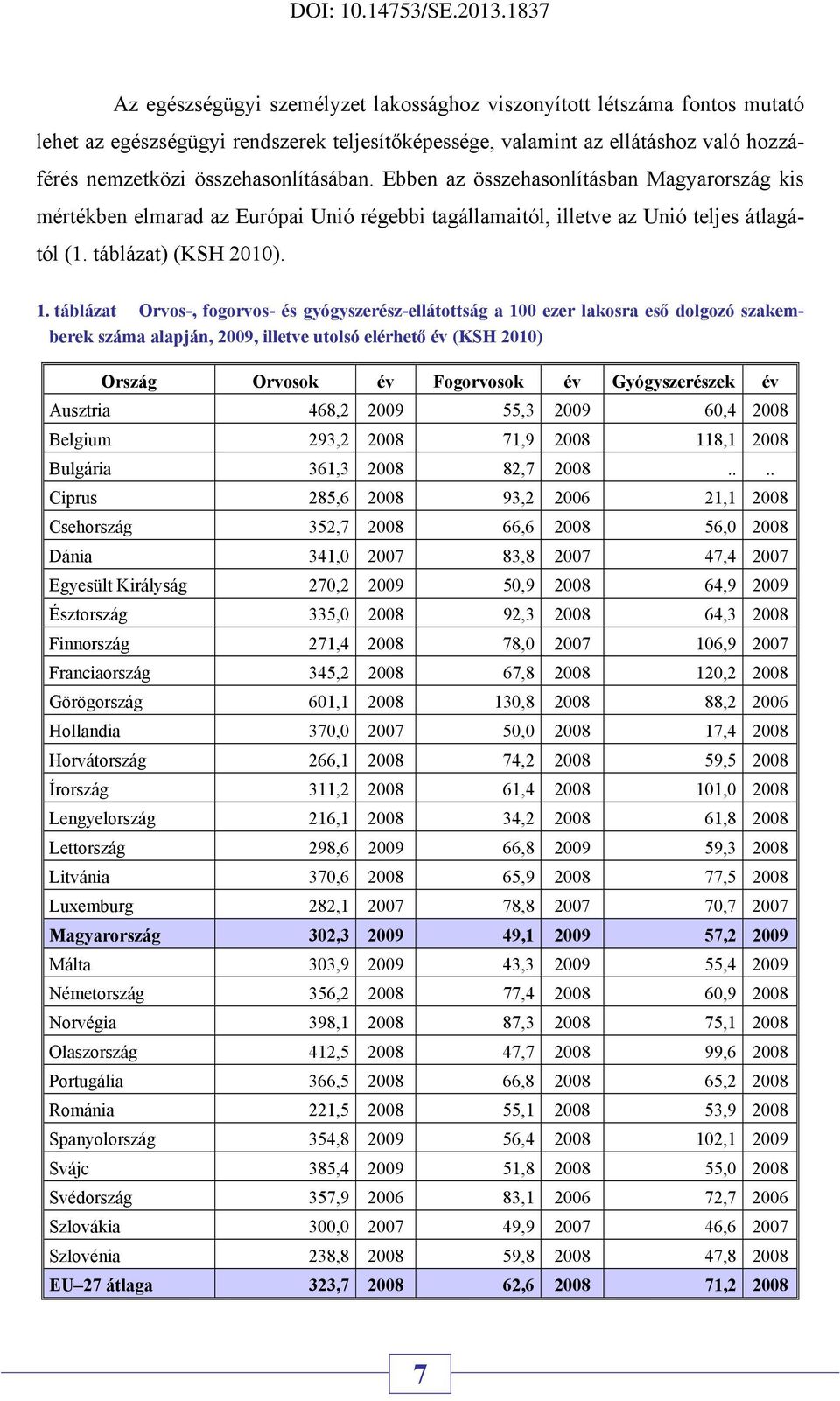 DOI: 10.14753/SE.2013.1837

Az egészségügyi személyzet lakossághoz viszonyított létszáma fontos mutató lehet az egészségügyi rendszerek teljesítőképessége, valamint az ellátáshoz való hozzáférés nemzetközi összehasonlításában. Ebben az összehasonlításban Magyarország kis mértékben elmarad az Európai Unió régebbi tagállamaitól, illetve az Unió teljes átlagától (1. táblázat) (KSH 2010).

1. táblázat Orvos-, fogorvos- és gyógyszerész-ellátottság a 100 ezer lakosra eső dolgozó szakemberek száma alapján, 2009, illetve utolsó elérhető év (KSH 2010)

| Ország | Orvosok | év | Fogorvosok | év | Gyógyszerészek | év |
|---|---|---|---|---|---|---|
| Ausztria | 468,2 | 2009 | 55,3 | 2009 | 60,4 | 2008 |
| Belgium | 293,2 | 2008 | 71,9 | 2008 | 118,1 | 2008 |
| Bulgária | 361,3 | 2008 | 82,7 | 2008 | .. | .. |
| Ciprus | 285,6 | 2008 | 93,2 | 2006 | 21,1 | 2008 |
| Csehország | 352,7 | 2008 | 66,6 | 2008 | 56,0 | 2008 |
| Dánia | 341,0 | 2007 | 83,8 | 2007 | 47,4 | 2007 |
| Egyesült Királyság | 270,2 | 2009 | 50,9 | 2008 | 64,9 | 2009 |
| Észtország | 335,0 | 2008 | 92,3 | 2008 | 64,3 | 2008 |
| Finnország | 271,4 | 2008 | 78,0 | 2007 | 106,9 | 2007 |
| Franciaország | 345,2 | 2008 | 67,8 | 2008 | 120,2 | 2008 |
| Görögország | 601,1 | 2008 | 130,8 | 2008 | 88,2 | 2006 |
| Hollandia | 370,0 | 2007 | 50,0 | 2008 | 17,4 | 2008 |
| Horvátország | 266,1 | 2008 | 74,2 | 2008 | 59,5 | 2008 |
| Írország | 311,2 | 2008 | 61,4 | 2008 | 101,0 | 2008 |
| Lengyelország | 216,1 | 2008 | 34,2 | 2008 | 61,8 | 2008 |
| Lettország | 298,6 | 2009 | 66,8 | 2009 | 59,3 | 2008 |
| Litvánia | 370,6 | 2008 | 65,9 | 2008 | 77,5 | 2008 |
| Luxemburg | 282,1 | 2007 | 78,8 | 2007 | 70,7 | 2007 |
| Magyarország | 302,3 | 2009 | 49,1 | 2009 | 57,2 | 2009 |
| Málta | 303,9 | 2009 | 43,3 | 2009 | 55,4 | 2009 |
| Németország | 356,2 | 2008 | 77,4 | 2008 | 60,9 | 2008 |
| Norvégia | 398,1 | 2008 | 87,3 | 2008 | 75,1 | 2008 |
| Olaszország | 412,5 | 2008 | 47,7 | 2008 | 99,6 | 2008 |
| Portugália | 366,5 | 2008 | 66,8 | 2008 | 65,2 | 2008 |
| Románia | 221,5 | 2008 | 55,1 | 2008 | 53,9 | 2008 |
| Spanyolország | 354,8 | 2009 | 56,4 | 2008 | 102,1 | 2009 |
| Svájc | 385,4 | 2009 | 51,8 | 2008 | 55,0 | 2008 |
| Svédország | 357,9 | 2006 | 83,1 | 2006 | 72,7 | 2006 |
| Szlovákia | 300,0 | 2007 | 49,9 | 2007 | 46,6 | 2007 |
| Szlovénia | 238,8 | 2008 | 59,8 | 2008 | 47,8 | 2008 |
| EU–27 átlaga | 323,7 | 2008 | 62,6 | 2008 | 71,2 | 2008 |

7